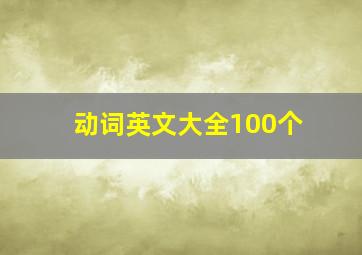 动词英文大全100个